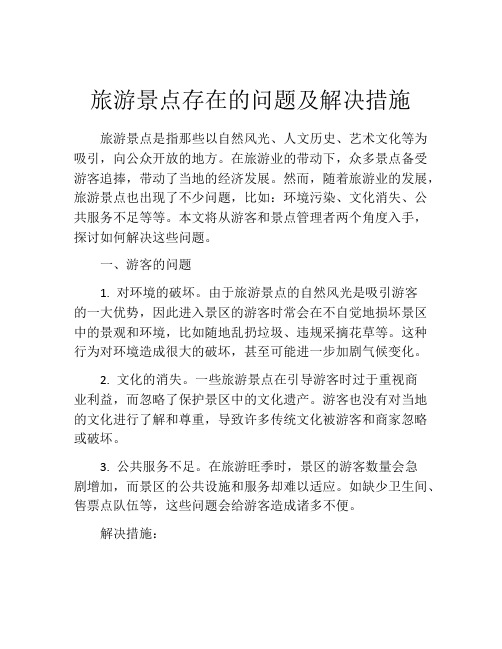 旅游景点存在的问题及解决措施

旅游景点是指那些以自然风光、人文历史、艺术文化等为吸引，向公众开放的地方。在旅游业的带动下，众多景点备受游客追捧，带动了当地的经济发展。然而，随着旅游业的发展，旅游景点也出现了不少问题，比如：环境污染、文化消失、公共服务不足等等。本文将从游客和景点管理者两个角度入手，探讨如何解决这些问题。

一、游客的问题

1. 对环境的破坏。由于旅游景点的自然风光是吸引游客的一大优势，因此进入景区的游客时常会在不自觉地损坏景区中的景观和环境，比如随地乱扔垃圾、违规采摘花草等。这种行为对环境造成很大的破坏，甚至可能进一步加剧气候变化。

2. 文化的消失。一些旅游景点在引导游客时过于重视商业利益，而忽略了保护景区中的文化遗产。游客也没有对当地的文化进行了解和尊重，导致许多传统文化被游客和商家忽略或破坏。

3. 公共服务不足。在旅游旺季时，景区的游客数量会急剧增加，而景区的公共设施和服务却难以适应。如缺少卫生间、售票点队伍等，这些问题会给游客造成诸多不便。

解决措施：